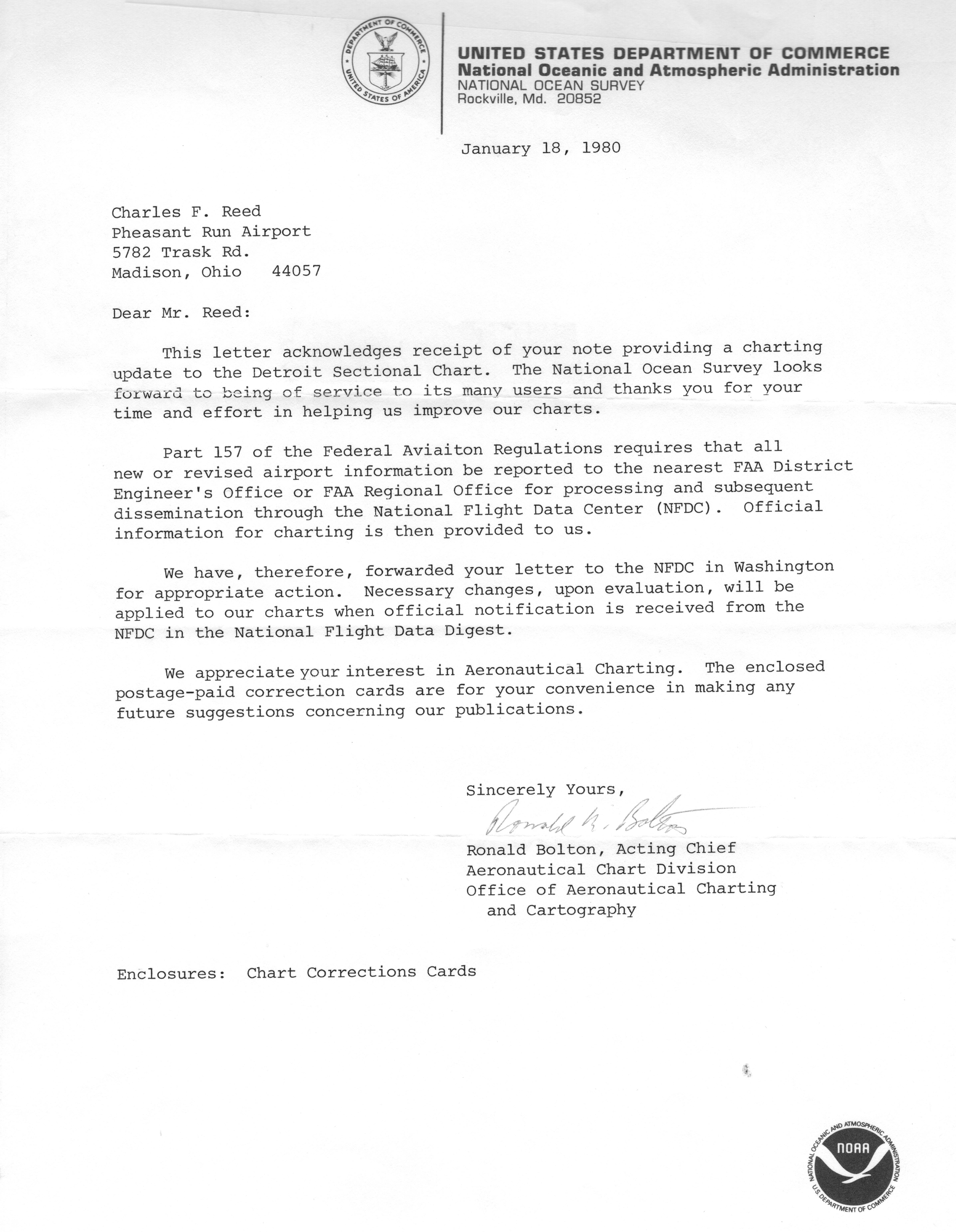 DEPARTMENT OF COMMERCE
UNITED STATES OF AMERICA

UNITED STATES DEPARTMENT OF COMMERCE
National Oceanic and Atmospheric Administration
NATIONAL OCEAN SURVEY
Rockville, Md. 20852

January 18, 1980

Charles F. Reed
Pheasant Run Airport
5782 Trask Rd.
Madison, Ohio 44057

Dear Mr. Reed:

This letter acknowledges receipt of your note providing a charting update to the Detroit Sectional Chart. The National Ocean Survey looks forward to being of service to its many users and thanks you for your time and effort in helping us improve our charts.

Part 157 of the Federal Aviaiton Regulations requires that all new or revised airport information be reported to the nearest FAA District Engineer's Office or FAA Regional Office for processing and subsequent dissemination through the National Flight Data Center (NFDC). Official information for charting is then provided to us.

We have, therefore, forwarded your letter to the NFDC in Washington for appropriate action. Necessary changes, upon evaluation, will be applied to our charts when official notification is received from the NFDC in the National Flight Data Digest.

We appreciate your interest in Aeronautical Charting. The enclosed postage-paid correction cards are for your convenience in making any future suggestions concerning our publications.

Sincerely Yours,
Ronald R. Bolton
Ronald Bolton, Acting Chief
Aeronautical Chart Division
Office of Aeronautical Charting and Cartography

Enclosures: Chart Corrections Cards

NATIONAL OCEANIC AND ATMOSPHERIC ADMINISTRATION
NOAA
U.S. DEPARTMENT OF COMMERCE